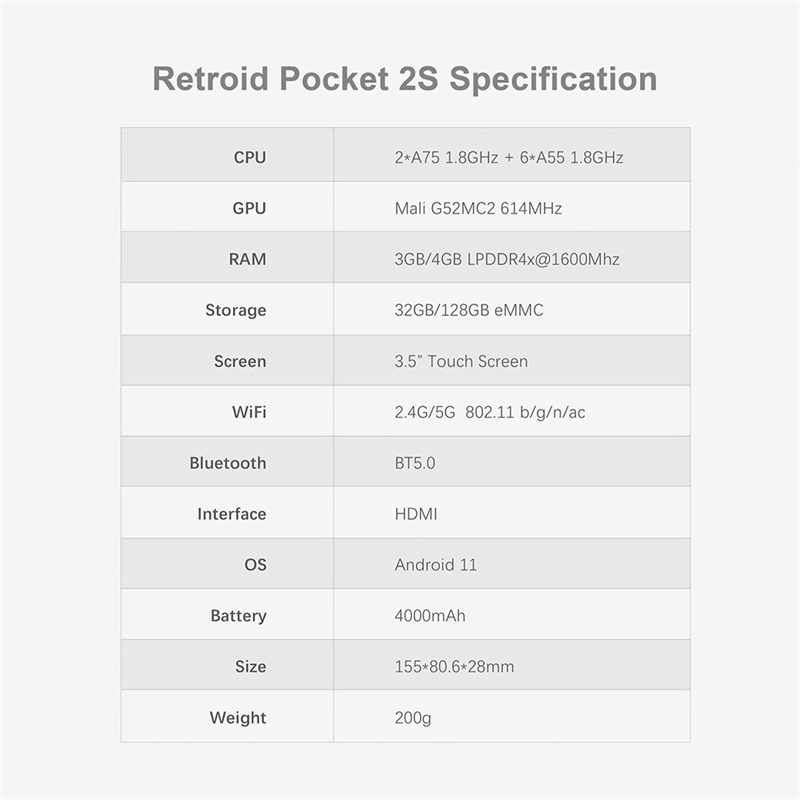 Retroid Pocket 2S Specification

| CPU | 2*A75 1.8GHz + 6*A55 1.8GHz |
|---|---|
| GPU | Mali G52MC2 614MHz |
| RAM | 3GB/4GB LPDDR4x@1600Mhz |
| Storage | 32GB/128GB eMMC |
| Screen | 3.5" Touch Screen |
| WiFi | 2.4G/5G 802.11 b/g/n/ac |
| Bluetooth | BT5.0 |
| Interface | HDMI |
| OS | Android 11 |
| Battery | 4000mAh |
| Size | 155*80.6*28mm |
| Weight | 200g |